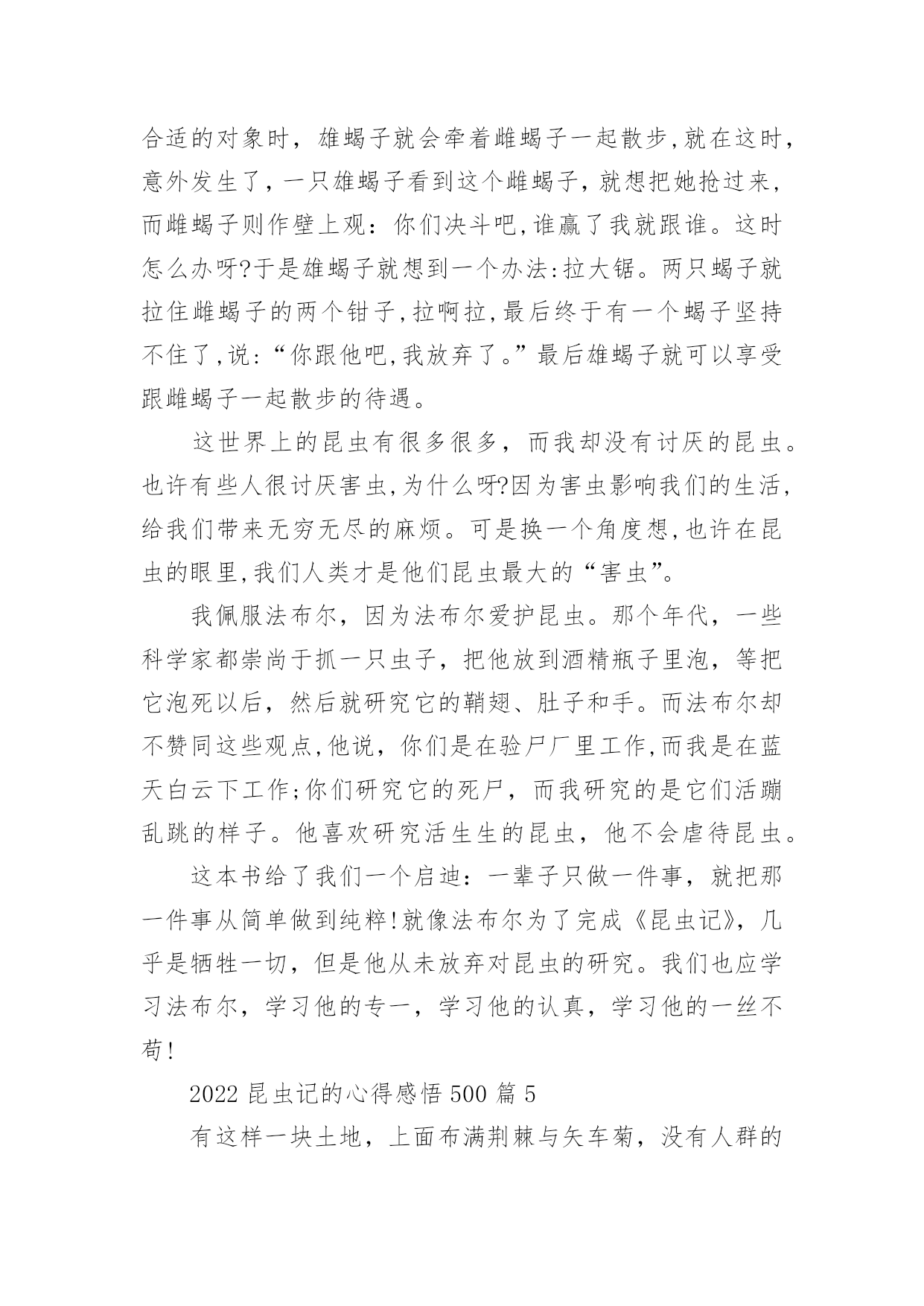 合适的对象时，雄蝎子就会牵着雌蝎子一起散步,就在这时，意外发生了，一只雄蝎子看到这个雌蝎子，就想把她抢过来，而雌蝎子则作壁上观：你们决斗吧,谁赢了我就跟谁。这时怎么办呀?于是雄蝎子就想到一个办法:拉大锯。两只蝎子就拉住雌蝎子的两个钳子,拉啊拉,最后终于有一个蝎子坚持不住了,说:“你跟他吧,我放弃了。”最后雄蝎子就可以享受跟雌蝎子一起散步的待遇。

这世界上的昆虫有很多很多，而我却没有讨厌的昆虫。也许有些人很讨厌害虫,为什么呀?因为害虫影响我们的生活,给我们带来无穷无尽的麻烦。可是换一个角度想,也许在昆虫的眼里,我们人类才是他们昆虫最大的“害虫”。

我佩服法布尔，因为法布尔爱护昆虫。那个年代，一些科学家都崇尚于抓一只虫子，把他放到酒精瓶子里泡，等把它泡死以后，然后就研究它的鞘翅、肚子和手。而法布尔却不赞同这些观点,他说，你们是在验尸厂里工作,而我是在蓝天白云下工作;你们研究它的死尸，而我研究的是它们活蹦乱跳的样子。他喜欢研究活生生的昆虫，他不会虐待昆虫。

这本书给了我们一个启迪：一辈子只做一件事，就把那一件事从简单做到纯粹!就像法布尔为了完成《昆虫记》，几乎是牺牲一切，但是他从未放弃对昆虫的研究。我们也应学习法布尔，学习他的专一，学习他的认真，学习他的一丝不苟!

2022 昆虫记的心得感悟 500 篇 5

有这样一块土地，上面布满荆棘与矢车菊，没有人群的